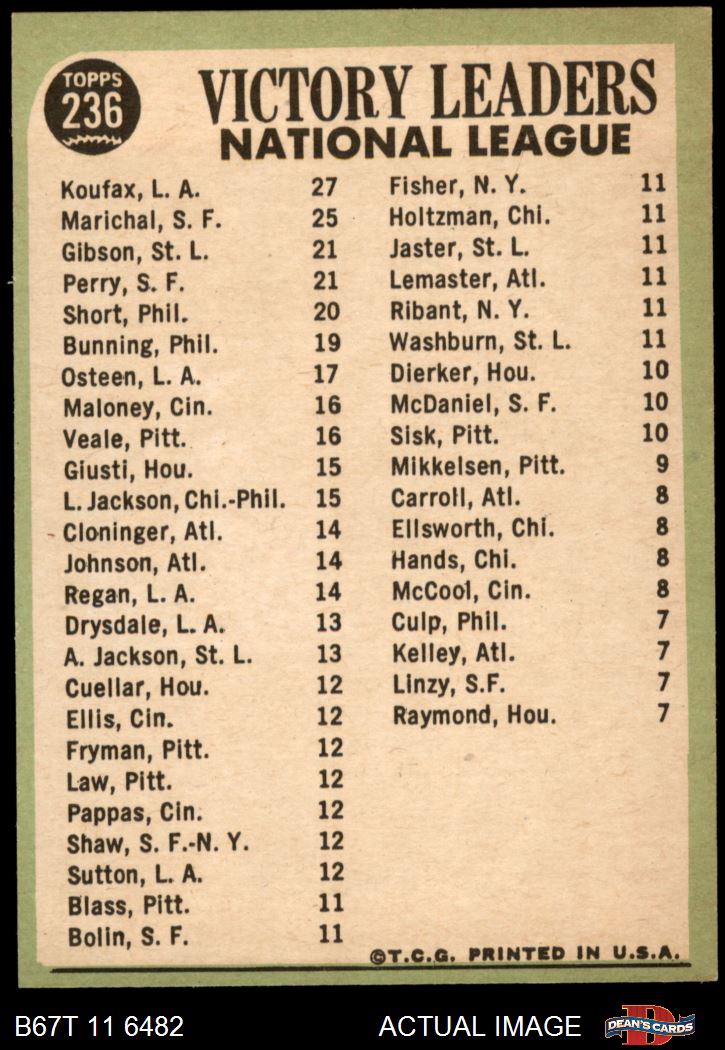 TOPPS 236

VICTORY LEADERS
NATIONAL LEAGUE

| | |
|---|---|
| Koufax, L. A. | 27 |
| Marichal, S. F. | 25 |
| Gibson, St. L. | 21 |
| Perry, S. F. | 21 |
| Short, Phil. | 20 |
| Bunning, Phil. | 19 |
| Osteen, L. A. | 17 |
| Maloney, Cin. | 16 |
| Veale, Pitt. | 16 |
| Giusti, Hou. | 15 |
| L. Jackson, Chi.-Phil. | 15 |
| Cloninger, Atl. | 14 |
| Johnson, Atl. | 14 |
| Regan, L. A. | 14 |
| Drysdale, L. A. | 13 |
| A. Jackson, St. L. | 13 |
| Cuellar, Hou. | 12 |
| Ellis, Cin. | 12 |
| Fryman, Pitt. | 12 |
| Law, Pitt. | 12 |
| Pappas, Cin. | 12 |
| Shaw, S. F.-N. Y. | 12 |
| Sutton, L. A. | 12 |
| Blass, Pitt. | 11 |
| Bolin, S. F. | 11 |

| | |
|---|---|
| Fisher, N. Y. | 11 |
| Holtzman, Chi. | 11 |
| Jaster, St. L. | 11 |
| Lemaster, Atl. | 11 |
| Ribant, N. Y. | 11 |
| Washburn, St. L. | 11 |
| Dierker, Hou. | 10 |
| McDaniel, S. F. | 10 |
| Sisk, Pitt. | 10 |
| Mikkelsen, Pitt. | 9 |
| Carroll, Atl. | 8 |
| Ellsworth, Chi. | 8 |
| Hands, Chi. | 8 |
| McCool, Cin. | 8 |
| Culp, Phil. | 7 |
| Kelley, Atl. | 7 |
| Linzy, S.F. | 7 |
| Raymond, Hou. | 7 |

©T.C.G. PRINTED IN U.S.A.

B67T 11 6482 ACTUAL IMAGE DEAN'S CARDS